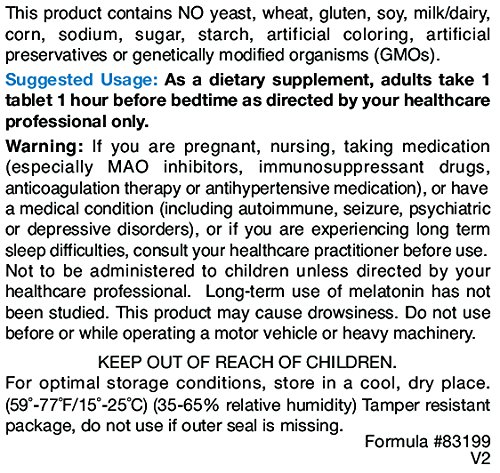 This product contains NO yeast, wheat, gluten, soy, milk/dairy, corn, sodium, sugar, starch, artificial coloring, artificial preservatives or genetically modified organisms (GMOs).

Suggested Usage: As a dietary supplement, adults take 1 tablet 1 hour before bedtime as directed by your healthcare professional only.

Warning: If you are pregnant, nursing, taking medication (especially MAO inhibitors, immunosuppressant drugs, anticoagulation therapy or antihypertensive medication), or have a medical condition (including autoimmune, seizure, psychiatric or depressive disorders), or if you are experiencing long term sleep difficulties, consult your healthcare practitioner before use. Not to be administered to children unless directed by your healthcare professional. Long-term use of melatonin has not been studied. This product may cause drowsiness. Do not use before or while operating a motor vehicle or heavy machinery.

KEEP OUT OF REACH OF CHILDREN.

For optimal storage conditions, store in a cool, dry place. (59°-77°F/15°-25°C) (35-65% relative humidity) Tamper resistant package, do not use if outer seal is missing.

Formula #83199
V2